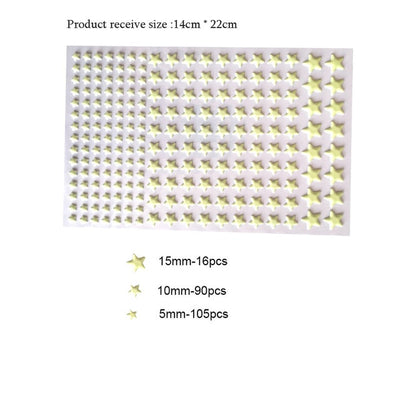 Product receive size :14cm * 22cm

15mm-16pcs

10mm-90pcs

5mm-105pcs